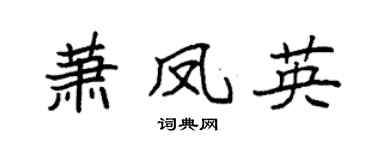 萧凤英

词典网